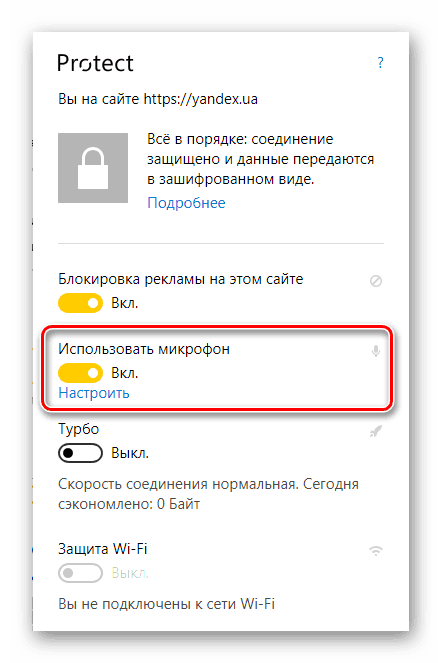 Protect

?

Вы на сайте https://yandex.ua

Всё в порядке: соединение защищено и данные передаются в зашифрованном виде.
Подробнее

Блокировка рекламы на этом сайте
Вкл.

Использовать микрофон
Вкл.
Настроить

Турбо
Выкл.

Скорость соединения нормальная. Сегодня сэкономлено: 0 Байт

Защита Wi-Fi
Выкл.

Вы не подключены к сети Wi-Fi